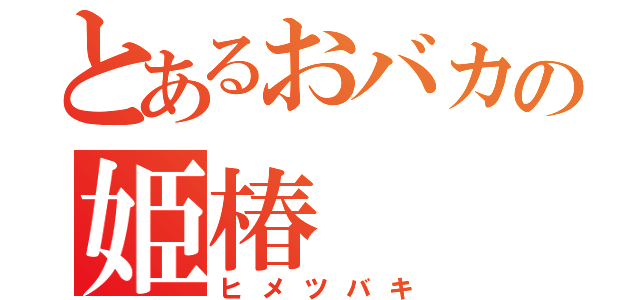 とあるおバカの
姫椿
ヒメツバキ